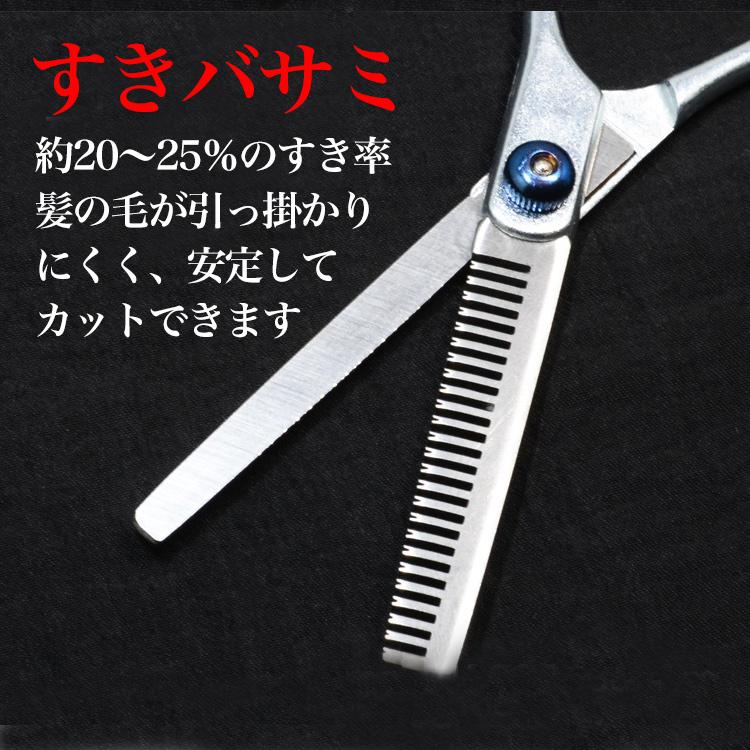 すきバサミ

約20～25%のすき率
髪の毛が引っ掛かり
にくく、安定して
カットできます